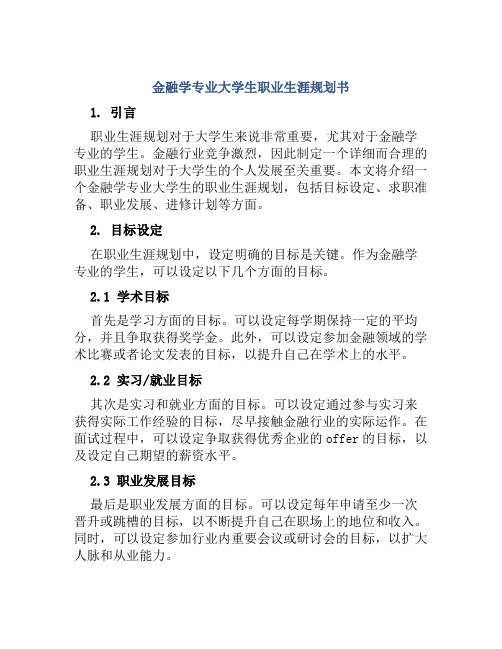 金融学专业大学生职业生涯规划书

1. 引言

职业生涯规划对于大学生来说非常重要，尤其对于金融学专业的学生。金融行业竞争激烈，因此制定一个详细而合理的职业生涯规划对于大学生的个人发展至关重要。本文将介绍一个金融学专业大学生的职业生涯规划，包括目标设定、求职准备、职业发展、进修计划等方面。

2. 目标设定

在职业生涯规划中，设定明确的目标是关键。作为金融学专业的学生，可以设定以下几个方面的目标。

2.1 学术目标

首先是学习方面的目标。可以设定每学期保持一定的平均分，并且争取获得奖学金。此外，可以设定参加金融领域的学术比赛或者论文发表的目标，以提升自己在学术上的水平。

2.2 实习/就业目标

其次是实习和就业方面的目标。可以设定通过参与实习来获得实际工作经验的目标，尽早接触金融行业的实际运作。在面试过程中，可以设定争取获得优秀企业的offer的目标，以及设定自己期望的薪资水平。

2.3 职业发展目标

最后是职业发展方面的目标。可以设定每年申请至少一次晋升或跳槽的目标，以不断提升自己在职场上的地位和收入。同时，可以设定参加行业内重要会议或研讨会的目标，以扩大人脉和从业能力。